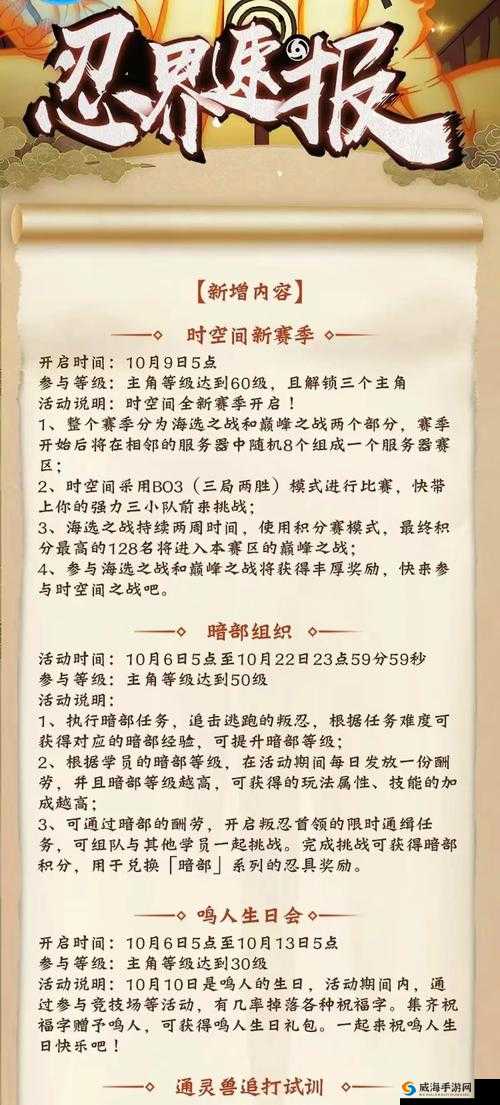 忍界速报

【新增内容】

时空间新赛季

开启时间：10月9日5点
参与等级：主角等级达到60级，且解锁三个主角
活动说明：时空间全新赛季开启！
1、整个赛季分为海选之战和巅峰之战两个部分，赛季开始后将在相邻的服务器中随机8个组成一个服务器赛区；
2、时空间采用BO3（三局两胜）模式进行比赛，快带上你的强力三小队前来挑战；
3、海选之战持续两周时间，使用积分赛模式，最终积分最高的128名将进入本赛区的巅峰之战；
4、参与海选之战和巅峰之战将获得丰厚奖励，快来参与时空间之战吧。

暗部组织

活动时间：10月6日5点至10月22日23点59分59秒
参与等级：主角等级达到50级
活动说明：
1、执行暗部任务，追击逃跑的叛忍，根据任务难度可获得对应的暗部经验，可提升暗部等级；
2、根据学员的暗部等级，在活动期间每日发放一份酬劳，并且暗部等级越高，可获得的玩法属性、技能的加成越高；
3、可通过暗部的酬劳，开启叛忍首领的限时通缉任务，可组队与其他学员一起挑战。完成挑战可获得暗部积分，用于兑换「暗部」系列的忍具奖励。

鸣人生日会

开启时间：10月6日5点至10月13日5点
参与等级：主角等级达到30级
活动说明：10月10日是鸣人的生日，活动期间内，通过参与竞技场等活动，有几率掉落各种祝福字。集齐祝福字赠予鸣人，可获得鸣人生日礼包。一起来祝鸣人生日快乐吧！

通灵兽追打试训

威海手游网